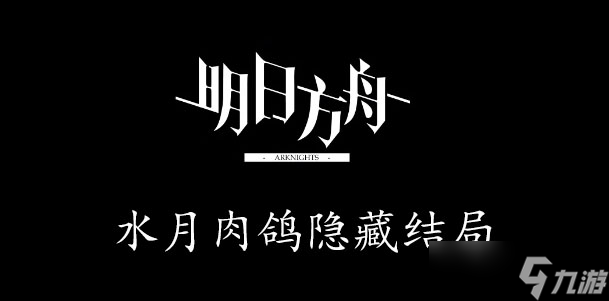 明日方舟

- ARKNIGHTS -

水月肉鸽隐藏结局

九游